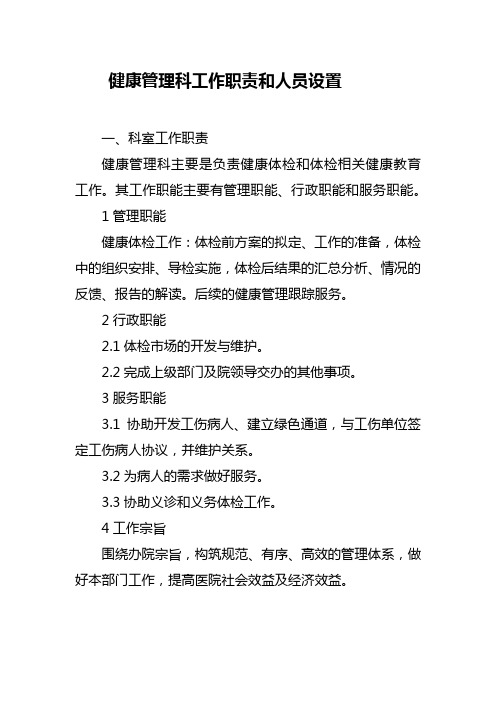 健康管理科工作职责和人员设置

一、科室工作职责

健康管理科主要是负责健康体检和体检相关健康教育工作。其工作职能主要有管理职能、行政职能和服务职能。

1 管理职能

健康体检工作：体检前方案的拟定、工作的准备，体检中的组织安排、导检实施，体检后结果的汇总分析、情况的反馈、报告的解读。后续的健康管理跟踪服务。

2 行政职能

2.1 体检市场的开发与维护。

2.2 完成上级部门及院领导交办的其他事项。

3 服务职能

3.1 协助开发工伤病人、建立绿色通道，与工伤单位签定工伤病人协议，并维护关系。

3.2 为病人的需求做好服务。

3.3 协助义诊和义务体检工作。

4 工作宗旨

围绕办院宗旨，构筑规范、有序、高效的管理体系，做好本部门工作，提高医院社会效益及经济效益。